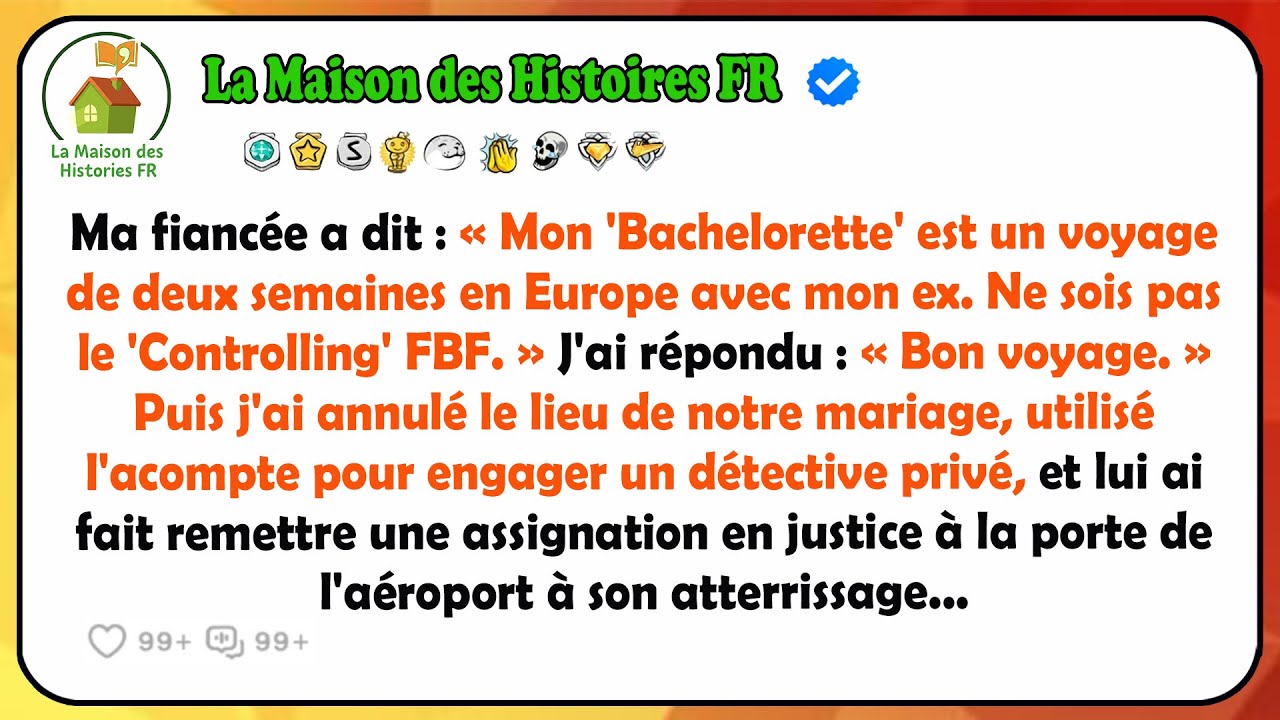 La Maison des Histories FR

La Maison des Histoires FR

Ma fiancée a dit : « Mon 'Bachelorette' est un voyage de deux semaines en Europe avec mon ex. Ne sois pas le 'Controlling' FBF. » J'ai répondu : « Bon voyage. » Puis j'ai annulé le lieu de notre mariage, utilisé l'acompte pour engager un détective privé, et lui ai fait remettre une assignation en justice à la porte de l'aéroport à son atterrissage...

99+ 99+